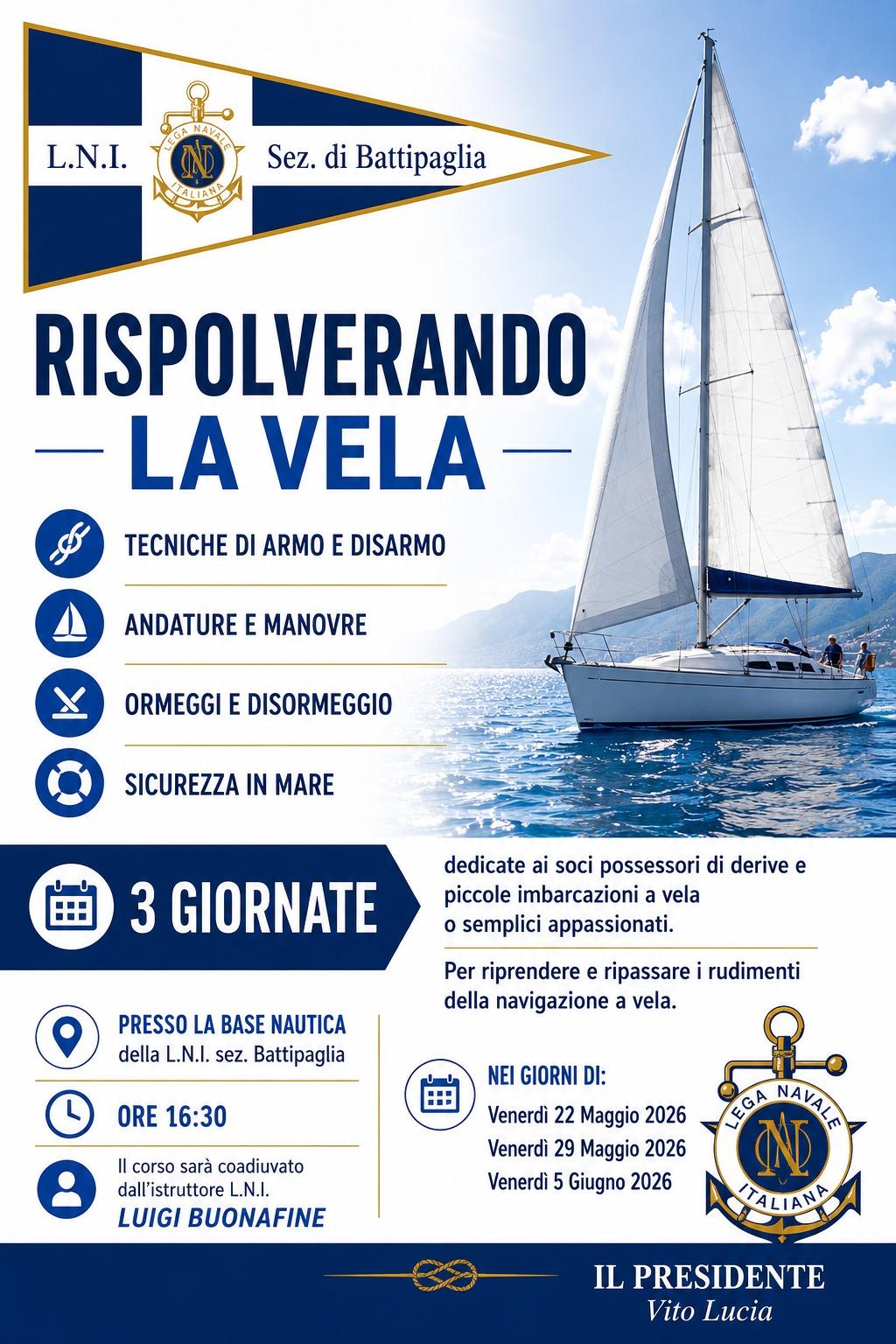 L.N.I.

LEGA NAVALE ITALIANA

Sez. di Battipaglia

RISPOLVERANDO

LA VELA

TECNICHE DI ARMO E DISARMO

ANDATURE E MANOVRE

ORMEGGI E DISORMEGGIO

SICUREZZA IN MARE

3 GIORNATE

dedicate ai soci possessori di derive e piccole imbarcazioni a vela o semplici appassionati.

Per riprendere e ripassare i rudimenti della navigazione a vela.

PRESSO LA BASE NAUTICA
della L.N.I. sez. Battipaglia

ORE 16:30

Il corso sarà coadiuvato dall'istruttore L.N.I.
LUIGI BUONAFINE

NEI GIORNI DI:
Venerdì 22 Maggio 2026
Venerdì 29 Maggio 2026
Venerdì 5 Giugno 2026

LEGA NAVALE ITALIANA

IL PRESIDENTE
Vito Lucia